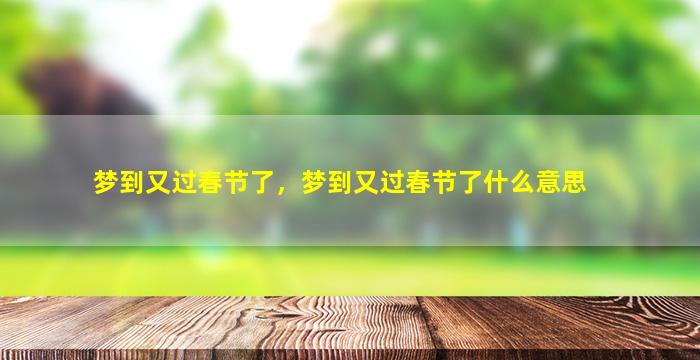 梦到又过春节了，梦到又过春节了什么意思